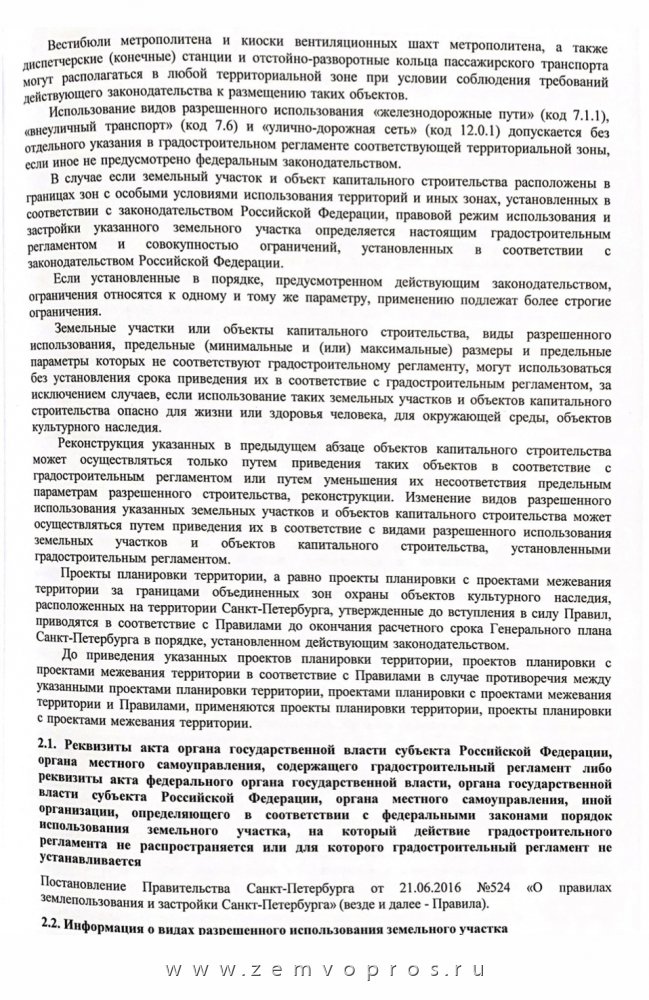 Вестибюли метрополитена и киоски вентиляционных шахт метрополитена, а также диспетчерские (конечные) станции и отстойно-разворотные кольца пассажирского транспорта могут располагаться в любой территориальной зоне при условии соблюдения требований действующего законодательства к размещению таких объектов.

Использование видов разрешенного использования «железнодорожные пути» (код 7.1.1), «внеуличный транспорт» (код 7.6) и «улично-дорожная сеть» (код 12.0.1) допускается без отдельного указания в градостроительном регламенте соответствующей территориальной зоны, если иное не предусмотрено федеральным законодательством.

В случае если земельный участок и объект капитального строительства расположены в границах зон с особыми условиями использования территорий и иных зонах, установленных в соответствии с законодательством Российской Федерации, правовой режим использования и застройки указанного земельного участка определяется настоящим градостроительным регламентом и совокупностью ограничений, установленных в соответствии с законодательством Российской Федерации.

Если установленные в порядке, предусмотренном действующим законодательством, ограничения относятся к одному и тому же параметру, применению подлежат более строгие ограничения.

Земельные участки или объекты капитального строительства, виды разрешенного использования, предельные (минимальные и (или) максимальные) размеры и предельные параметры которых не соответствуют градостроительному регламенту, могут использоваться без установления срока приведения их в соответствие с градостроительным регламентом, за исключением случаев, если использование таких земельных участков и объектов капитального строительства опасно для жизни или здоровья человека, для окружающей среды, объектов культурного наследия.

Реконструкция указанных в предыдущем абзаце объектов капитального строительства может осуществляться только путем приведения таких объектов в соответствие с градостроительным регламентом или путем уменьшения их несоответствия предельным параметрам разрешенного строительства, реконструкции. Изменение видов разрешенного использования указанных земельных участков и объектов капитального строительства может осуществляться путем приведения их в соответствие с видами разрешенного использования земельных участков и объектов капитального строительства, установленными градостроительным регламентом.

Проекты планировки территории, а равно проекты планировки с проектами межевания территории за границами объединенных зон охраны объектов культурного наследия, расположенных на территории Санкт-Петербурга, утвержденные до вступления в силу Правил, приводятся в соответствие с Правилами до окончания расчетного срока Генерального плана Санкт-Петербурга в порядке, установленном действующим законодательством.

До приведения указанных проектов планировки территории, проектов планировки с проектами межевания территории в соответствие с Правилами в случае противоречия между указанными проектами планировки территории, проектами планировки с проектами межевания территории и Правилами, применяются проекты планировки территории, проекты планировки с проектами межевания территории.

2.1. Реквизиты акта органа государственной власти субъекта Российской Федерации, органа местного самоуправления, содержащего градостроительный регламент либо реквизиты акта федерального органа государственной власти, органа государственной власти субъекта Российской Федерации, органа местного самоуправления, иной организации, определяющего в соответствии с федеральными законами порядок использования земельного участка, на который действие градостроительного регламента не распространяется или для которого градостроительный регламент не устанавливается

Постановление Правительства Санкт-Петербурга от 21.06.2016 №524 «О правилах землепользования и застройки Санкт-Петербурга» (везде и далее - Правила).

2.2. Информация о видах разрешенного использования земельного участка

www.zemvopros.ru